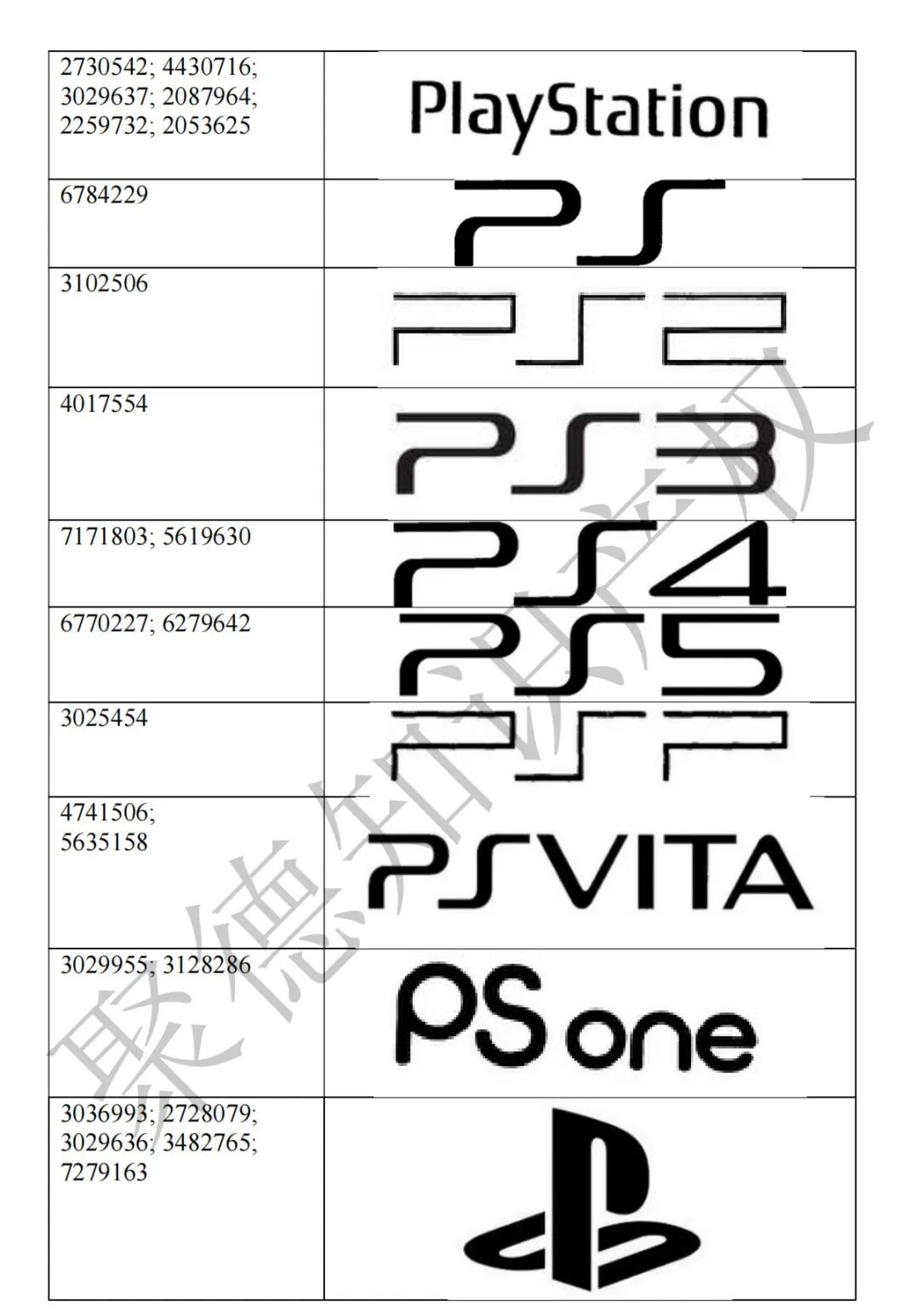 | 2730542; 4430716; 3029637; 2087964; 2259732; 2053625 | PlayStation |
|---|---|
| 6784229 | PS |
| 3102506 | PS2 |
| 4017554 | PS3 |
| 7171803; 5619630 | PS4 |
| 6770227; 6279642 | PS5 |
| 3025454 | PSP |
| 4741506; 5635158 | PSVITA |
| 3029955; 3128286 | PS one |
| 3036993; 2728079; 3029636; 3482765; 7279163 | |

聚德知识产权